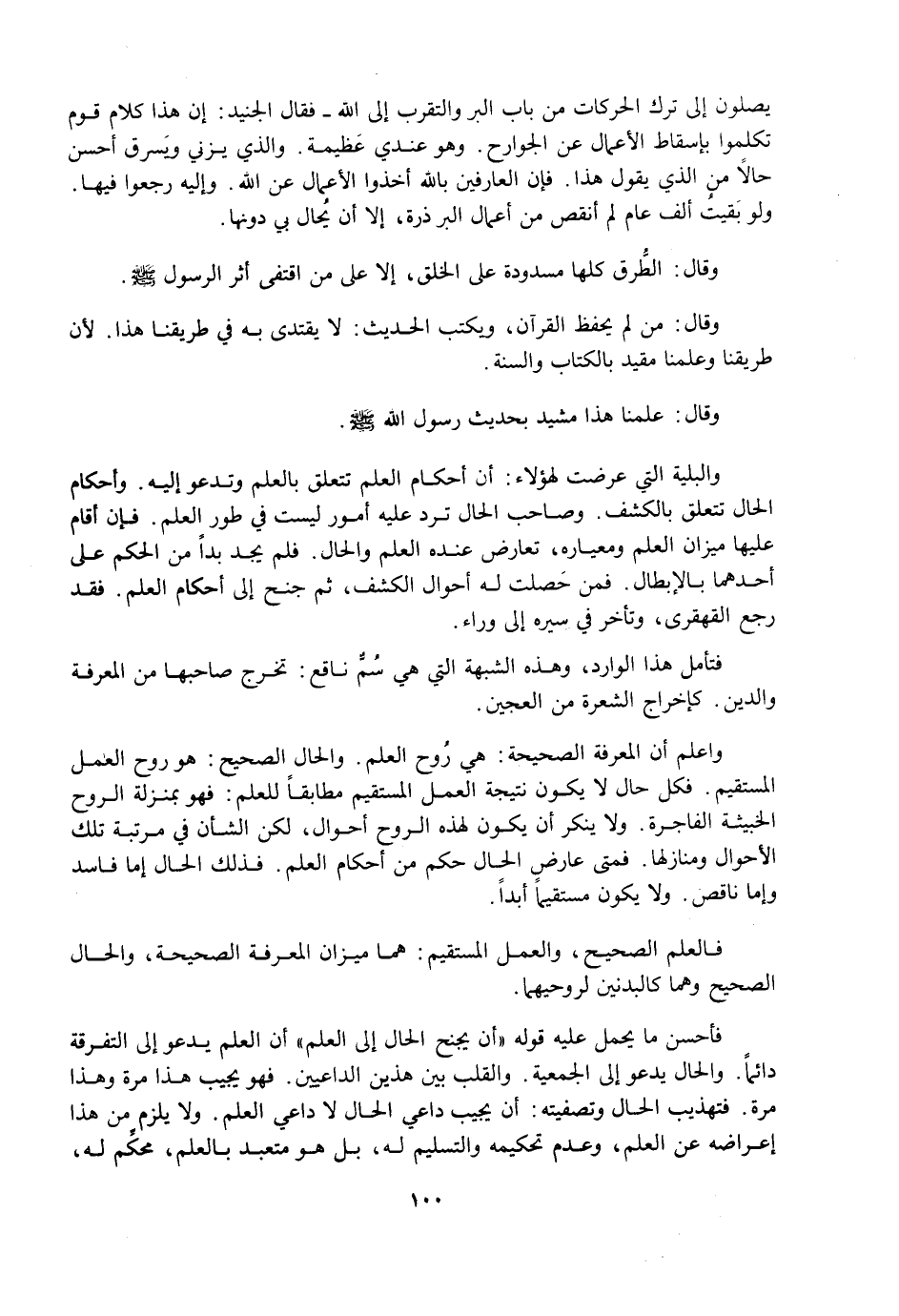 يصلون إلى ترك الحركات من باب البر والتقرب إلى الله ـ فقال الجنيد: إن هذا كلام قوم تكلموا بإسقاط الأعمال عن الجوارح. وهو عندي عَظيمة. والذي يزني ويَسرق أحسن حالاً من الذي يقول هذا. فإن العارفين بالله أخذوا الأعمال عن الله. وإليه رجعوا فيها. ولو بَقيتُ ألف عام لم أنقص من أعمال البر ذرة، إلا أن يُحال بي دونها.

وقال: الطُرق كلها مسدودة على الخلق، إلا على من اقتفى أثر الرسول ﷺ.

وقال: من لم يحفظ القرآن، ويكتب الحديث: لا يقتدى به في طريقنا هذا. لأن طريقنا وعلمنا مقيد بالكتاب والسنة.

وقال: علمنا هذا مشيد بحديث رسول الله ﷺ.

والبلية التي عرضت لهؤلاء: أن أحكام العلم تتعلق بالعلم وتدعو إليه. وأحكام الحال تتعلق بالكشف. وصاحب الحال ترد عليه أمور ليست في طور العلم. فإن أقام عليها ميزان العلم ومعياره، تعارض عنده العلم والحال. فلم يجد بداً من الحكم على أحدهما بالإبطال. فمن حَصلت له أحوال الكشف، ثم جنح إلى أحكام العلم. فقد رجع القهقرى، وتأخر في سيره إلى وراء.

فتأمل هذا الوارد، وهذه الشبهة التي هي سُمٌّ ناقع: تخرج صاحبها من المعرفة والدين. كإخراج الشعرة من العجين.

واعلم أن المعرفة الصحيحة: هي رُوح العلم. والحال الصحيح: هو روح العمل المستقيم. فكل حال لا يكون نتيجة العمل المستقيم مطابقاً للعلم: فهو بمنزلة الروح الخبيثة الفاجرة. ولا ينكر أن يكون لهذه الروح أحوال، لكن الشأن في مرتبة تلك الأحوال ومنازلها. فمتى عارض الحال حكم من أحكام العلم. فذلك الحال إما فاسد وإما ناقص. ولا يكون مستقيماً أبداً.

فالعلم الصحيح، والعمل المستقيم: هما ميزان المعرفة الصحيحة، والحال الصحيح وهما كالبدنين لروحيهما.

فأحسن ما يحمل عليه قوله «أن يجنح الحال إلى العلم» أن العلم يدعو إلى التفرقة دائماً. والحال يدعو إلى الجمعية. والقلب بين هذين الداعيين. فهو يجيب هذا مرة وهذا مرة. فتهذيب الحال وتصفيته: أن يجيب داعي الحال لا داعي العلم. ولا يلزم من هذا إعراضه عن العلم، وعدم تحكيمه والتسليم له، بل هو متعبد بالعلم، محكِّم له،

١٠٠